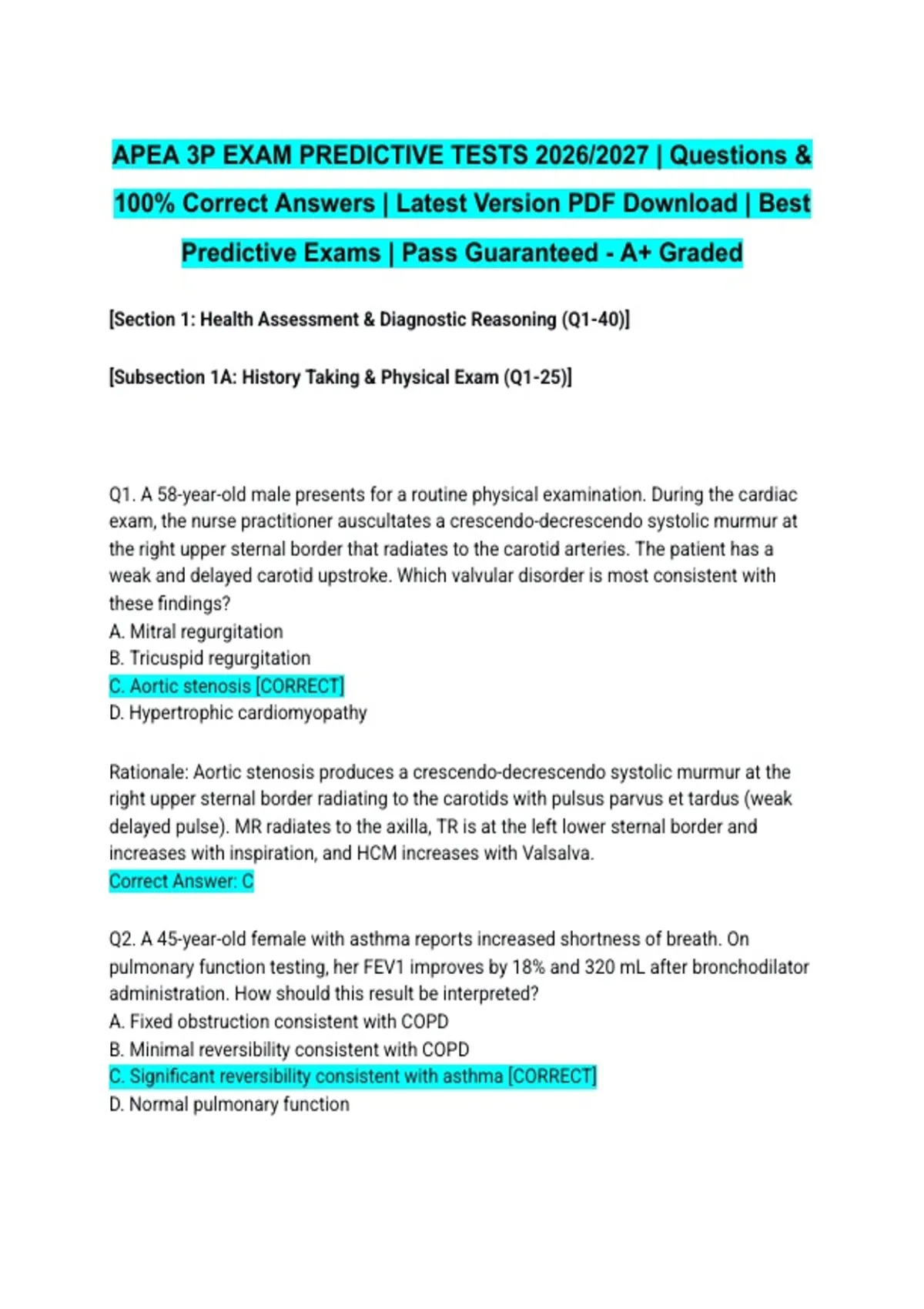 APEA 3P EXAM PREDICTIVE TESTS 2026/2027 | Questions & 100% Correct Answers | Latest Version PDF Download | Best Predictive Exams | Pass Guaranteed - A+ Graded

[Section 1: Health Assessment & Diagnostic Reasoning (Q1-40)]

[Subsection 1A: History Taking & Physical Exam (Q1-25)]

Q1. A 58-year-old male presents for a routine physical examination. During the cardiac exam, the nurse practitioner auscultates a crescendo-decrescendo systolic murmur at the right upper sternal border that radiates to the carotid arteries. The patient has a weak and delayed carotid upstroke. Which valvular disorder is most consistent with these findings?
A. Mitral regurgitation
B. Tricuspid regurgitation
C. Aortic stenosis [CORRECT]
D. Hypertrophic cardiomyopathy

Rationale: Aortic stenosis produces a crescendo-decrescendo systolic murmur at the right upper sternal border radiating to the carotids with pulsus parvus et tardus (weak delayed pulse). MR radiates to the axilla, TR is at the left lower sternal border and increases with inspiration, and HCM increases with Valsalva.
Correct Answer: C

Q2. A 45-year-old female with asthma reports increased shortness of breath. On pulmonary function testing, her FEV1 improves by 18% and 320 mL after bronchodilator administration. How should this result be interpreted?
A. Fixed obstruction consistent with COPD
B. Minimal reversibility consistent with COPD
C. Significant reversibility consistent with asthma [CORRECT]
D. Normal pulmonary function